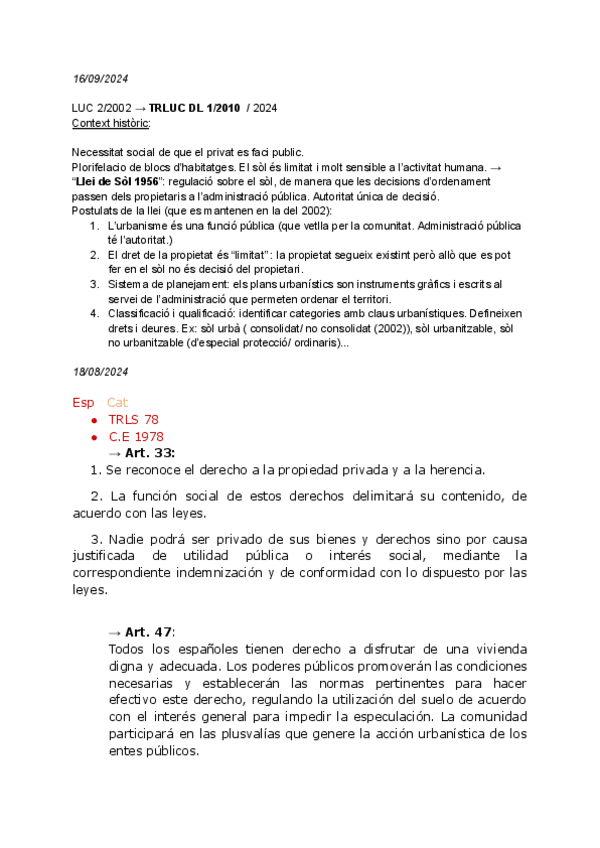 16/09/2024

LUC 2/2002 → TRLUC DL 1/2010 / 2024
Context històric:

Necessitat social de que el privat es faci public.
Plorifelacio de blocs d'habitatges. El sòl és limitat i molt sensible a l'activitat humana. → "Llei de Sòl 1956": regulació sobre el sòl, de manera que les decisions d'ordenament passen dels propietaris a l'administració pública. Autoritat única de decisió.
Postulats de la llei (que es mantenen en la del 2002):
1. L'urbanisme és una funció pública (que vetlla per la comunitat. Administració pública té l'autoritat.)
2. El dret de la propietat és "limitat": la propietat segueix existint però allò que es pot fer en el sòl no és decisió del propietari.
3. Sistema de planejament: els plans urbanístics son instruments gràfics i escrits al servei de l'administració que permeten ordenar el territori.
4. Classificació i qualificació: identificar categories amb claus urbanístiques. Defineixen drets i deures. Ex: sòl urbà ( consolidat/ no consolidat (2002)), sòl urbanitzable, sòl no urbanitzable (d'especial protecció/ ordinaris)...

18/08/2024

Esp Cat
● TRLS 78
● C.E 1978
→ Art. 33:
1. Se reconoce el derecho a la propiedad privada y a la herencia.

2. La función social de estos derechos delimitará su contenido, de acuerdo con las leyes.

3. Nadie podrá ser privado de sus bienes y derechos sino por causa justificada de utilidad pública o interés social, mediante la correspondiente indemnización y de conformidad con lo dispuesto por las leyes.

→ Art. 47:
Todos los españoles tienen derecho a disfrutar de una vivienda digna y adecuada. Los poderes públicos promoverán las condiciones necesarias y establecerán las normas pertinentes para hacer efectivo este derecho, regulando la utilización del suelo de acuerdo con el interés general para impedir la especulación. La comunidad participará en las plusvalías que genere la acción urbanística de los entes públicos.